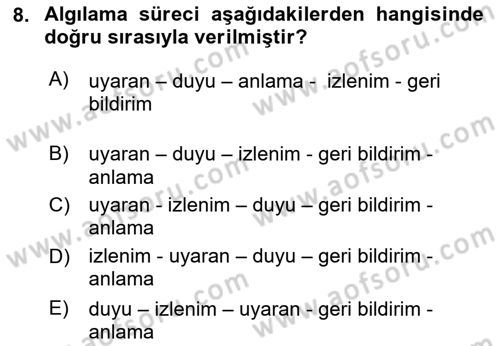 8. Algılama süreci aşağıdakilerden hangisinde doğru sırasıyla verilmiştir?

A) uyaran – duyu – anlama - izlenim - geri bildirim

B) uyaran – duyu – izlenim - geri bildirim - anlama

C) uyaran - izlenim – duyu – geri bildirim - anlama

D) izlenim - uyaran – duyu – geri bildirim - anlama

E) duyu – izlenim – uyaran - geri bildirim - anlama

www.aofsoru.com